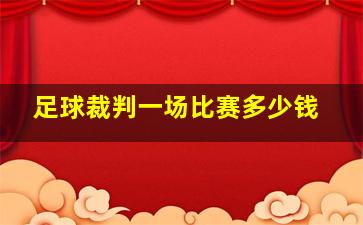 足球裁判一场比赛多少钱